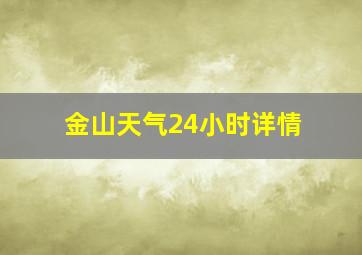 金山天气24小时详情